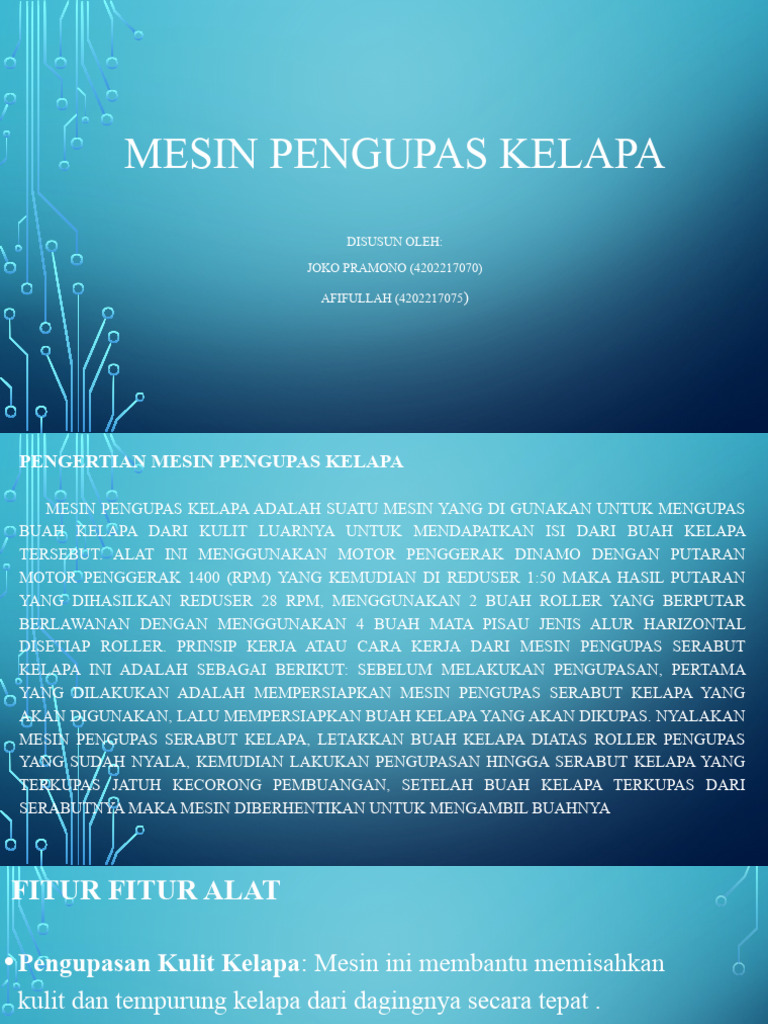 MESIN PENGUPAS KELAPA

DISUSUN OLEH:

JOKO PRAMONO (4202217070)

AFIFULLAH (4202217075)

PENGERTIAN MESIN PENGUPAS KELAPA

MESIN PENGUPAS KELAPA ADALAH SUATU MESIN YANG DI GUNAKAN UNTUK MENGUPAS BUAH KELAPA DARI KULIT LUARNYA UNTUK MENDAPATKAN ISI DARI BUAH KELAPA TERSEBUT. ALAT INI MENGGUNAKAN MOTOR PENGGERAK DINAMO DENGAN PUTARAN MOTOR PENGGERAK 1400 (RPM) YANG KEMUDIAN DI REDUSER 1:50 MAKA HASIL PUTARAN YANG DIHASILKAN REDUSER 28 RPM, MENGGUNAKAN 2 BUAH ROLLER YANG BERPUTAR BERLAWANAN DENGAN MENGGUNAKAN 4 BUAH MATA PISAU JENIS ALUR HARIZONTAL DISETIAP ROLLER. PRINSIP KERJA ATAU CARA KERJA DARI MESIN PENGUPAS SERABUT KELAPA INI ADALAH SEBAGAI BERIKUT: SEBELUM MELAKUKAN PENGUPASAN, PERTAMA YANG DILAKUKAN ADALAH MEMPERSIAPKAN MESIN PENGUPAS SERABUT KELAPA YANG AKAN DIGUNAKAN, LALU MEMPERSIAPKAN BUAH KELAPA YANG AKAN DIKUPAS. NYALAKAN MESIN PENGUPAS SERABUT KELAPA, LETAKKAN BUAH KELAPA DIATAS ROLLER PENGUPAS YANG SUDAH NYALA, KEMUDIAN LAKUKAN PENGUPASAN HINGGA SERABUT KELAPA YANG TERKUPAS JATUH KECORONG PEMBUANGAN, SETELAH BUAH KELAPA TERKUPAS DARI SERABUTNYA MAKA MESIN DIBERHENTIKAN UNTUK MENGAMBIL BUAHNYA

FITUR FITUR ALAT

• Pengupasan Kulit Kelapa: Mesin ini membantu memisahkan kulit dan tempurung kelapa dari dagingnya secara tepat .